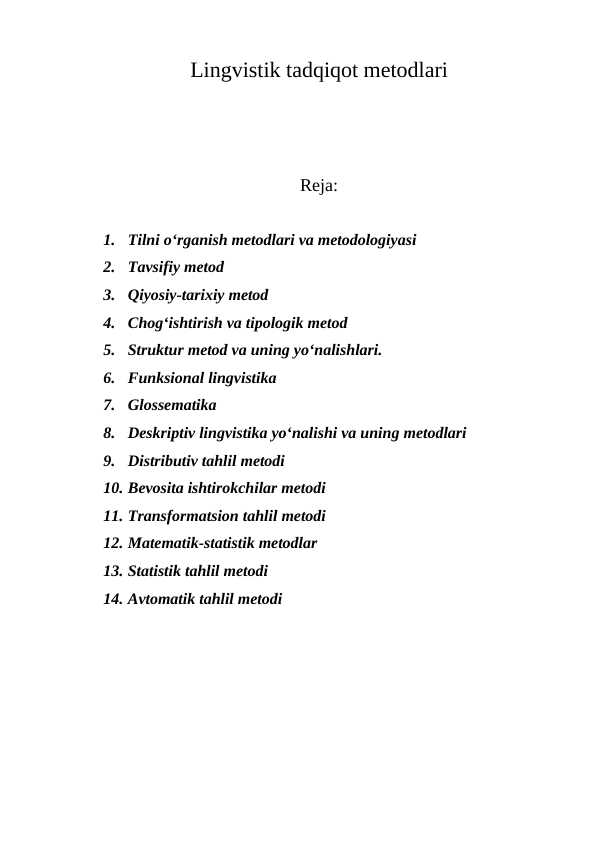 Lingvistik tadqiqot metodlari

Reja:

1. Tilni o‘rganish metodlari va metodologiyasi
2. Tavsifiy metod
3. Qiyosiy-tarixiy metod
4. Chog‘ishtirish va tipologik metod
5. Struktur metod va uning yo‘nalishlari.
6. Funksional lingvistika
7. Glossematika
8. Deskriptiv lingvistika yo‘nalishi va uning metodlari
9. Distributiv tahlil metodi
10. Bevosita ishtirokchilar metodi
11. Transformatsion tahlil metodi
12. Matematik-statistik metodlar
13. Statistik tahlil metodi
14. Avtomatik tahlil metodi